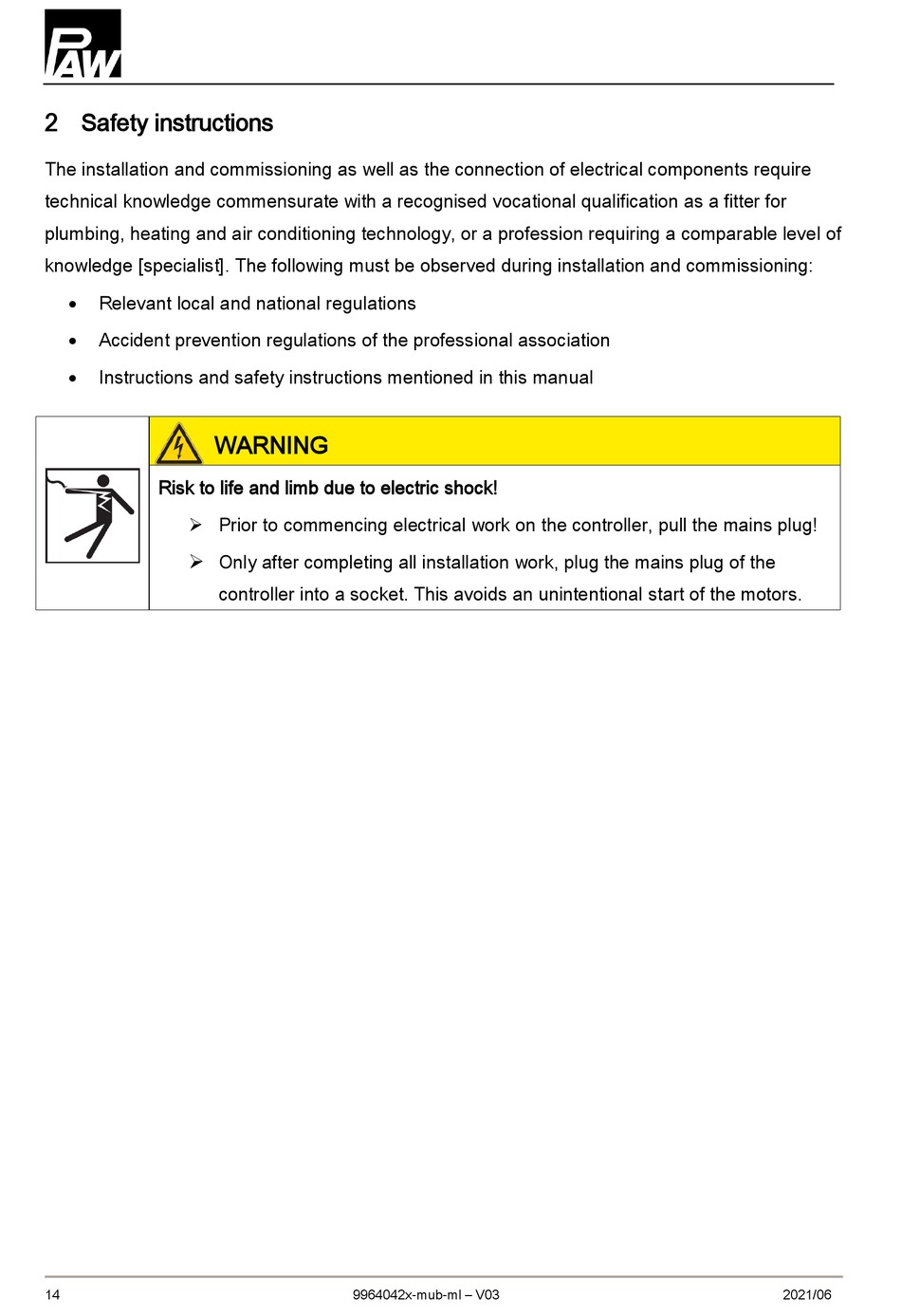 PAW

2 Safety instructions

The installation and commissioning as well as the connection of electrical components require technical knowledge commensurate with a recognised vocational qualification as a fitter for plumbing, heating and air conditioning technology, or a profession requiring a comparable level of knowledge [specialist]. The following must be observed during installation and commissioning:

• Relevant local and national regulations
• Accident prevention regulations of the professional association
• Instructions and safety instructions mentioned in this manual

WARNING

Risk to life and limb due to electric shock!

➢ Prior to commencing electrical work on the controller, pull the mains plug!
➢ Only after completing all installation work, plug the mains plug of the controller into a socket. This avoids an unintentional start of the motors.

14 9964042x-mub-ml – V03 2021/06